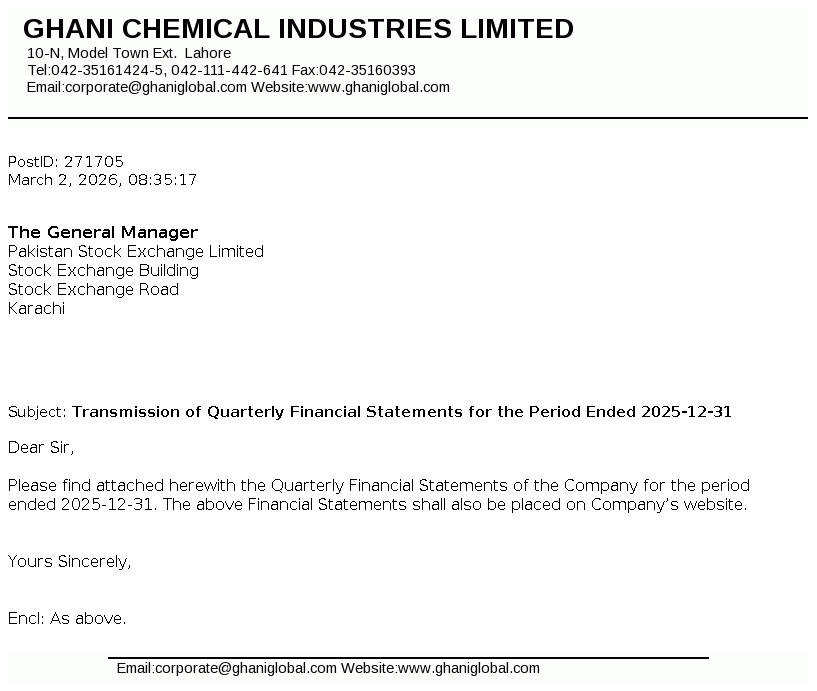 GHANI CHEMICAL INDUSTRIES LIMITED
10-N, Model Town Ext. Lahore
Tel:042-35161424-5, 042-111-442-641 Fax:042-35160393
Email:corporate@ghaniglobal.com Website:www.ghaniglobal.com

PostID: 271705
March 2, 2026, 08:35:17

The General Manager
Pakistan Stock Exchange Limited
Stock Exchange Building
Stock Exchange Road
Karachi

Subject: Transmission of Quarterly Financial Statements for the Period Ended 2025-12-31

Dear Sir,

Please find attached herewith the Quarterly Financial Statements of the Company for the period ended 2025-12-31. The above Financial Statements shall also be placed on Company's website.

Yours Sincerely,

Encl: As above.

Email:corporate@ghaniglobal.com Website:www.ghaniglobal.com